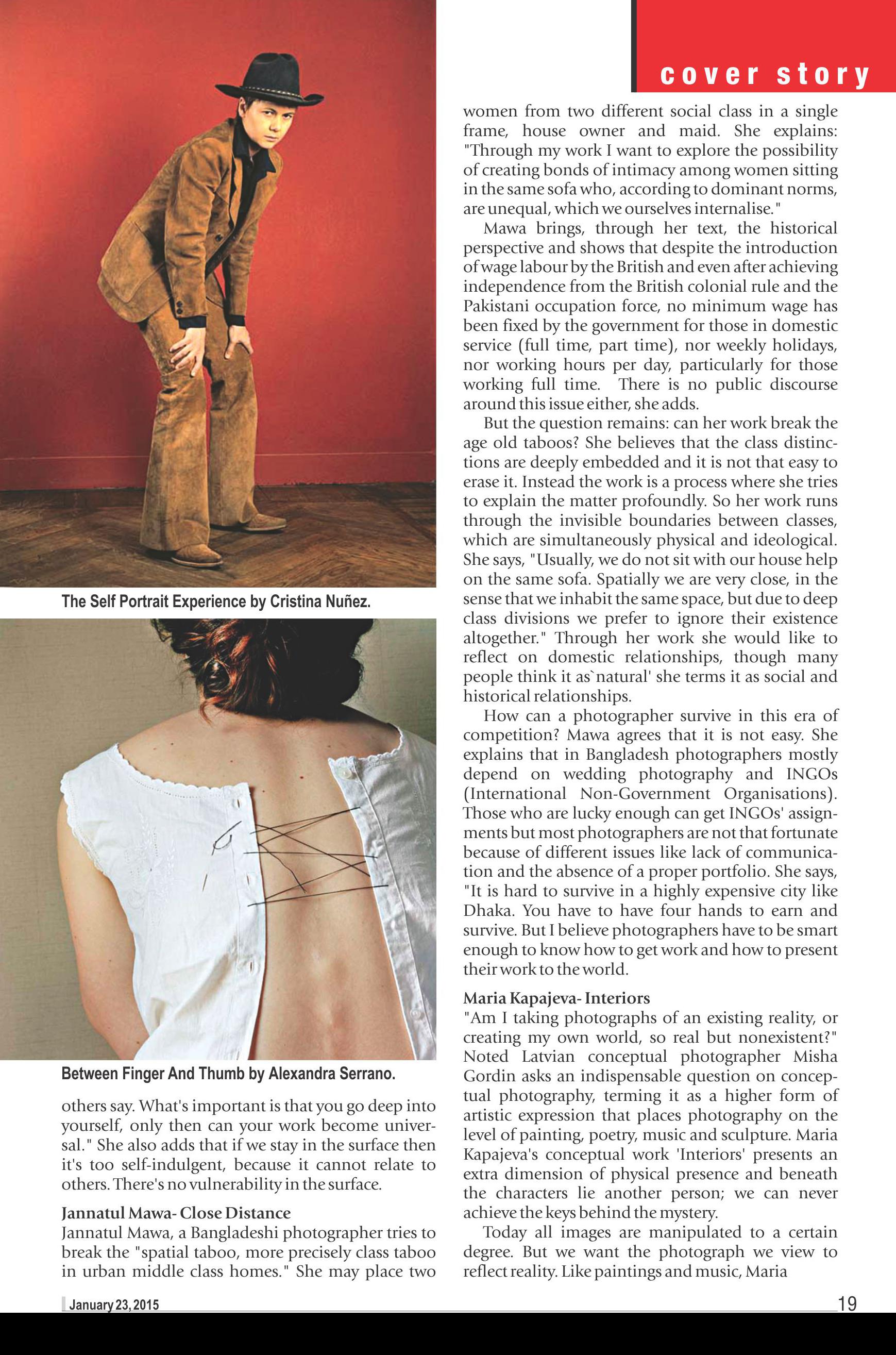 cover story

The Self Portrait Experience by Cristina Nuñez.

Between Finger And Thumb by Alexandra Serrano.

others say. What's important is that you go deep into yourself, only then can your work become universal." She also adds that if we stay in the surface then it's too self-indulgent, because it cannot relate to others. There's no vulnerability in the surface.

Jannatul Mawa- Close Distance
Jannatul Mawa, a Bangladeshi photographer tries to break the "spatial taboo, more precisely class taboo in urban middle class homes." She may place two women from two different social class in a single frame, house owner and maid. She explains: "Through my work I want to explore the possibility of creating bonds of intimacy among women sitting in the same sofa who, according to dominant norms, are unequal, which we ourselves internalise."

Mawa brings, through her text, the historical perspective and shows that despite the introduction of wage labour by the British and even after achieving independence from the British colonial rule and the Pakistani occupation force, no minimum wage has been fixed by the government for those in domestic service (full time, part time), nor weekly holidays, nor working hours per day, particularly for those working full time. There is no public discourse around this issue either, she adds.

But the question remains: can her work break the age old taboos? She believes that the class distinctions are deeply embedded and it is not that easy to erase it. Instead the work is a process where she tries to explain the matter profoundly. So her work runs through the invisible boundaries between classes, which are simultaneously physical and ideological. She says, "Usually, we do not sit with our house help on the same sofa. Spatially we are very close, in the sense that we inhabit the same space, but due to deep class divisions we prefer to ignore their existence altogether." Through her work she would like to reflect on domestic relationships, though many people think it as`natural' she terms it as social and historical relationships.

How can a photographer survive in this era of competition? Mawa agrees that it is not easy. She explains that in Bangladesh photographers mostly depend on wedding photography and INGOs (International Non-Government Organisations). Those who are lucky enough can get INGOs' assignments but most photographers are not that fortunate because of different issues like lack of communication and the absence of a proper portfolio. She says, "It is hard to survive in a highly expensive city like Dhaka. You have to have four hands to earn and survive. But I believe photographers have to be smart enough to know how to get work and how to present their work to the world.

Maria Kapajeva- Interiors
"Am I taking photographs of an existing reality, or creating my own world, so real but nonexistent?" Noted Latvian conceptual photographer Misha Gordin asks an indispensable question on conceptual photography, terming it as a higher form of artistic expression that places photography on the level of painting, poetry, music and sculpture. Maria Kapajeva's conceptual work 'Interiors' presents an extra dimension of physical presence and beneath the characters lie another person; we can never achieve the keys behind the mystery.

Today all images are manipulated to a certain degree. But we want the photograph we view to reflect reality. Like paintings and music, Maria

January 23, 2015
19